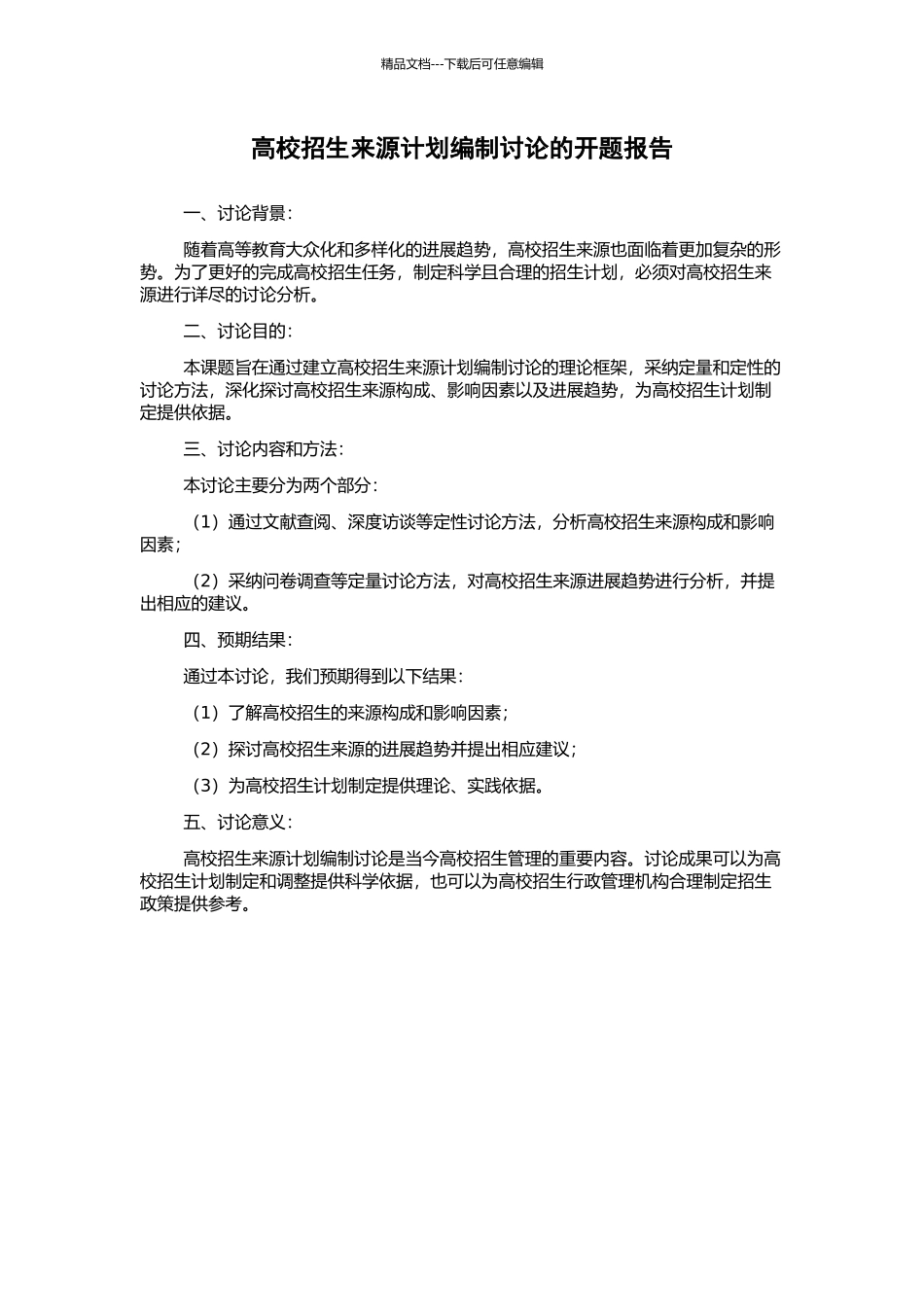 精品文档---下载后可任意编辑

高校招生来源计划编制讨论的开题报告

一、讨论背景：

随着高等教育大众化和多样化的进展趋势，高校招生来源也面临着更加复杂的形势。为了更好的完成高校招生任务，制定科学且合理的招生计划，必须对高校招生来源进行详尽的讨论分析。

二、讨论目的：

本课题旨在通过建立高校招生来源计划编制讨论的理论框架，采纳定量和定性的讨论方法，深化探讨高校招生来源构成、影响因素以及进展趋势，为高校招生计划制定提供依据。

三、讨论内容和方法：

本讨论主要分为两个部分：

（1）通过文献查阅、深度访谈等定性讨论方法，分析高校招生来源构成和影响因素；

（2）采纳问卷调查等定量讨论方法，对高校招生来源进展趋势进行分析，并提出相应的建议。

四、预期结果：

通过本讨论，我们预期得到以下结果：

（1）了解高校招生的来源构成和影响因素；

（2）探讨高校招生来源的进展趋势并提出相应建议；

（3）为高校招生计划制定提供理论、实践依据。

五、讨论意义：

高校招生来源计划编制讨论是当今高校招生管理的重要内容。讨论成果可以为高校招生计划制定和调整提供科学依据，也可以为高校招生行政管理机构合理制定招生政策提供参考。